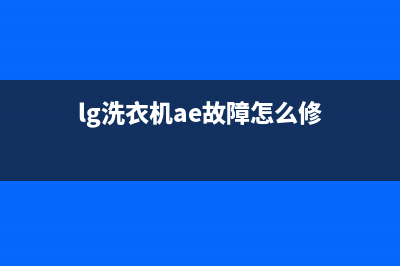 lg洗衣机ae故障怎么修